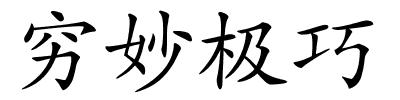 穷妙极巧